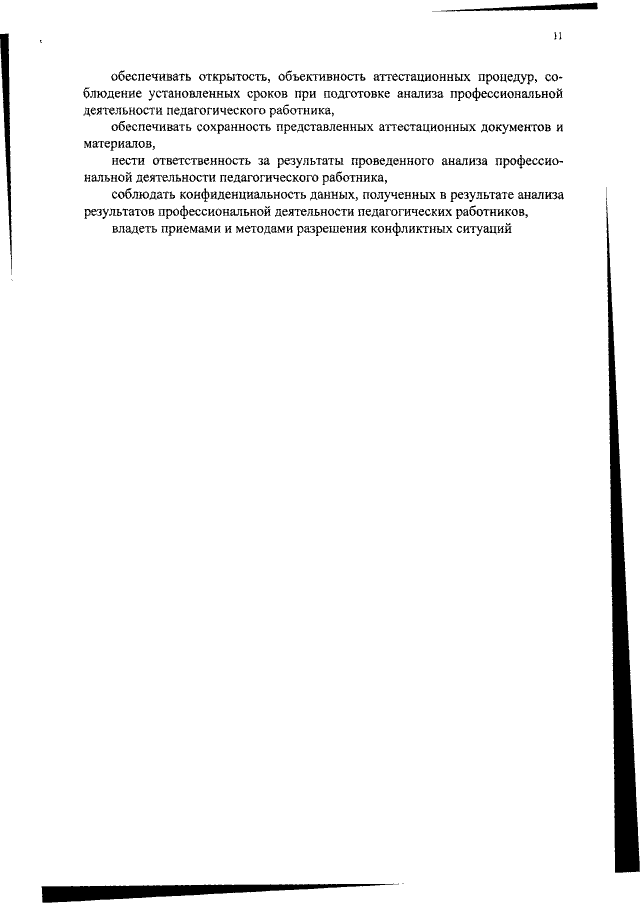 11

обеспечивать открытость, объективность аттестационных процедур, соблюдение установленных сроков при подготовке анализа профессиональной деятельности педагогического работника,

обеспечивать сохранность представленных аттестационных документов и материалов,

нести ответственность за результаты проведенного анализа профессиональной деятельности педагогического работника,

соблюдать конфиденциальность данных, полученных в результате анализа результатов профессиональной деятельности педагогических работников,

владеть приемами и методами разрешения конфликтных ситуаций